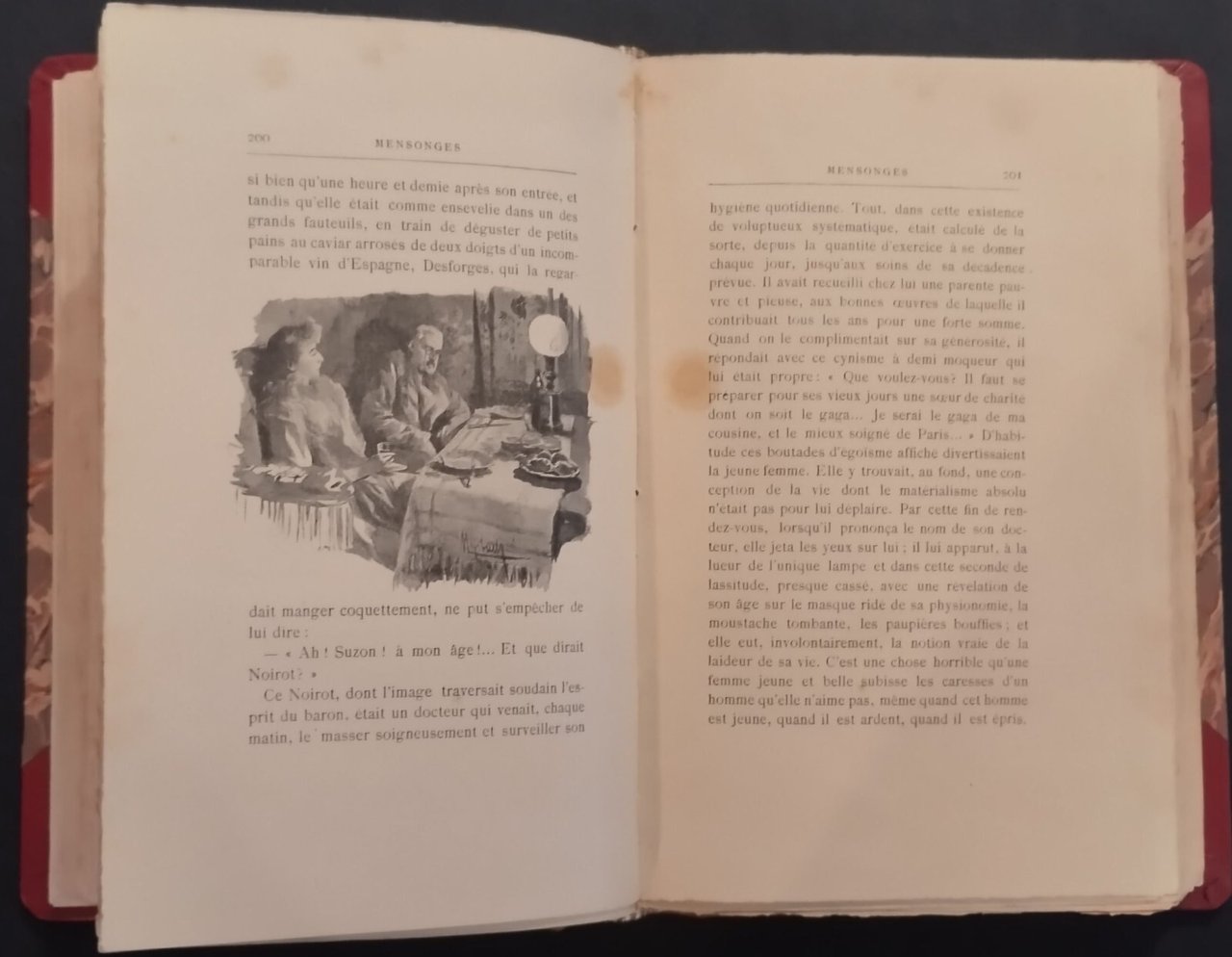 200 MENSONGES

si bien qu'une heure et demie après son entrée, et tandis qu'elle était comme ensevelie dans un des grands fauteuils, en train de déguster de petits pains au caviar arrosés de deux doigts d'un incomparable vin d'Espagne, Desforges, qui la regardait manger coquettement, ne put s'empêcher de lui dire :

— « Ah ! Suzon ! à mon âge !... Et que dirait Noirot? »

Ce Noirot, dont l'image traversait soudain l'esprit du baron, était un docteur qui venait, chaque matin, le masser soigneusement et surveiller son

MENSONGES 201

hygiène quotidienne. Tout, dans cette existence de voluptueux systématique, était calculé de la sorte, depuis la quantité d'exercice à se donner chaque jour, jusqu'aux soins de sa décadence prévue. Il avait recueilli chez lui une parente pauvre et pieuse, aux bonnes œuvres de laquelle il contribuait tous les ans pour une forte somme. Quand on le complimentait sur sa générosité, il répondait avec ce cynisme à demi moqueur qui lui était propre : « Que voulez-vous? Il faut se préparer pour ses vieux jours une sœur de charité dont on soit le gaga... Je serai le gaga de ma cousine, et le mieux soigné de Paris... » D'habitude ces boutades d'égoïsme affiché divertissaient la jeune femme. Elle y trouvait, au fond, une conception de la vie dont le matérialisme absolu n'était pas pour lui déplaire. Par cette fin de rendez-vous, lorsqu'il prononça le nom de son docteur, elle jeta les yeux sur lui ; il lui apparut, à la lueur de l'unique lampe et dans cette seconde de lassitude, presque cassé, avec une révélation de son âge sur le masque ridé de sa physionomie, la moustache tombante, les paupières bouffies ; et elle eut, involontairement, la notion vraie de la laideur de sa vie. C'est une chose horrible qu'une femme jeune et belle subisse les caresses d'un homme qu'elle n'aime pas, même quand cet homme est jeune, quand il est ardent, quand il est épris.